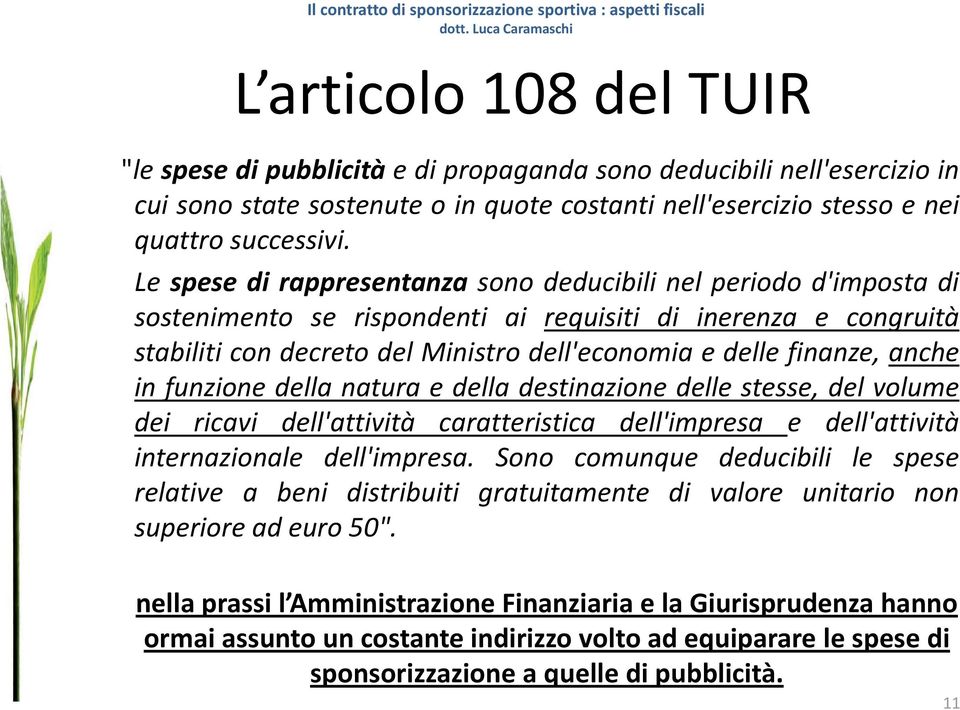 Il contratto di sponsorizzazione sportiva : aspetti fiscali
dott. Luca Caramaschi

L’articolo 108 del TUIR

"le spese di pubblicità e di propaganda sono deducibili nell'esercizio in cui sono state sostenute o in quote costanti nell'esercizio stesso e nei quattro successivi.

Le spese di rappresentanza sono deducibili nel periodo d'imposta di sostenimento se rispondenti ai requisiti di inerenza e congruità stabiliti con decreto del Ministro dell'economia e delle finanze, anche in funzione della natura e della destinazione delle stesse, del volume dei ricavi dell'attività caratteristica dell'impresa e dell'attività internazionale dell'impresa. Sono comunque deducibili le spese relative a beni distribuiti gratuitamente di valore unitario non superiore ad euro 50".

nella prassi l’Amministrazione Finanziaria e la Giurisprudenza hanno ormai assunto un costante indirizzo volto ad equiparare le spese di sponsorizzazione a quelle di pubblicità.

11